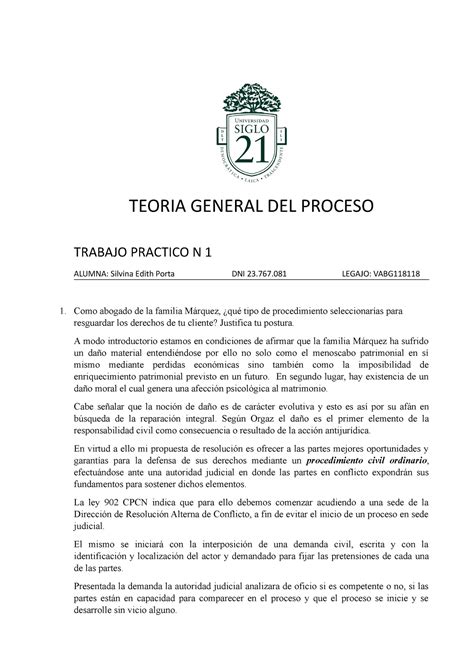 UNIVERSIDAD SIGLO 21
DEMOCRÁTICA • LAICA • TRASCENDENTE

TEORIA GENERAL DEL PROCESO

TRABAJO PRACTICO N 1

ALUMNA: Silvina Edith Porta DNI 23.767.081 LEGAJO: VABG118118

1. Como abogado de la familia Márquez, ¿qué tipo de procedimiento seleccionarías para resguardar los derechos de tu cliente? Justifica tu postura.

A modo introductorio estamos en condiciones de afirmar que la familia Márquez ha sufrido un daño material entendiéndose por ello no solo como el menoscabo patrimonial en sí mismo mediante perdidas económicas sino también como la imposibilidad de enriquecimiento patrimonial previsto en un futuro. En segundo lugar, hay existencia de un daño moral el cual genera una afección psicológica al matrimonio.

Cabe señalar que la noción de daño es de carácter evolutiva y esto es así por su afán en búsqueda de la reparación integral. Según Orgaz el daño es el primer elemento de la responsabilidad civil como consecuencia o resultado de la acción antijurídica.

En virtud a ello mi propuesta de resolución es ofrecer a las partes mejores oportunidades y garantías para la defensa de sus derechos mediante un procedimiento civil ordinario, efectuándose ante una autoridad judicial en donde las partes en conflicto expondrán sus fundamentos para sostener dichos elementos.

La ley 902 CPCN indica que para ello debemos comenzar acudiendo a una sede de la Dirección de Resolución Alterna de Conflicto, a fin de evitar el inicio de un proceso en sede judicial.

El mismo se iniciará con la interposición de una demanda civil, escrita y con la identificación y localización del actor y demandado para fijar las pretensiones de cada una de las partes.

Presentada la demanda la autoridad judicial analizara de oficio si es competente o no, si las partes están en capacidad para comparecer en el proceso y que el proceso se inicie y se desarrolle sin vicio alguno.